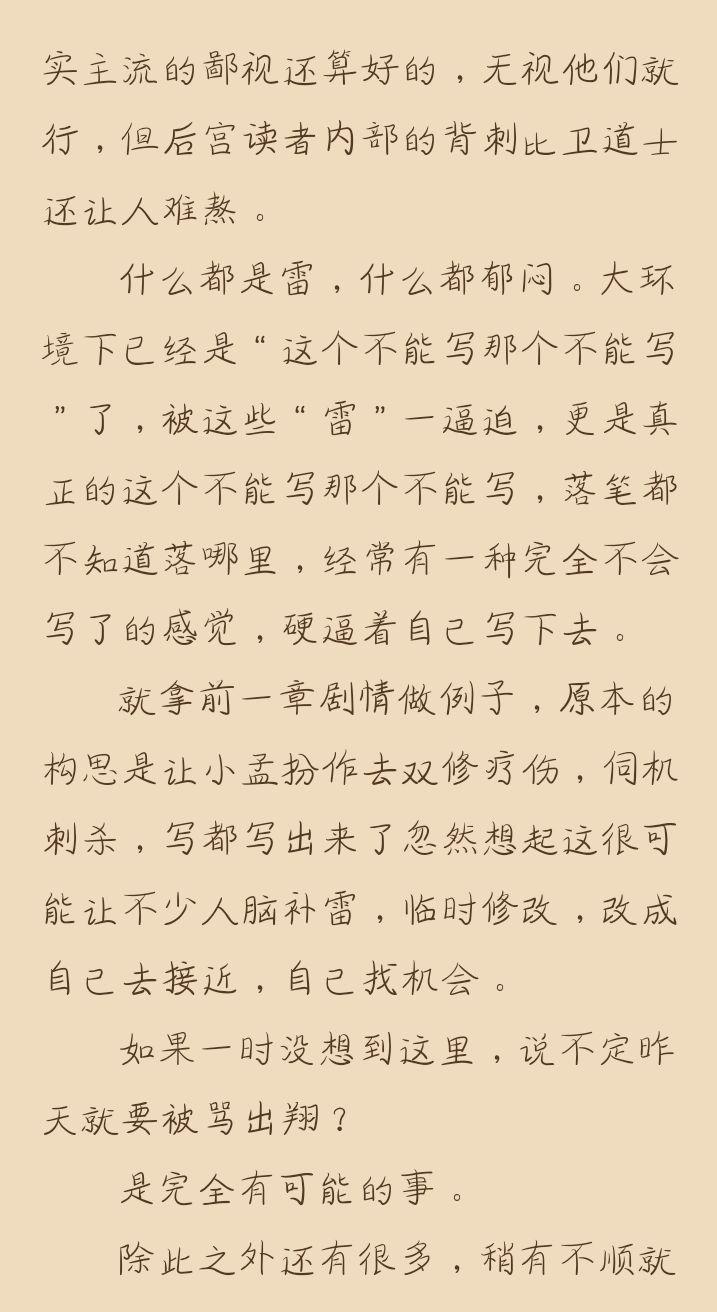 实主流的鄙视还算好的，无视他们就行，但后宫读者内部的背刺比卫道士还让人难熬。

什么都是雷，什么都郁闷。大环境下已经是“这个不能写那个不能写”了，被这些“雷”一逼迫，更是真正的这个不能写那个不能写，落笔都不知道落哪里，经常有一种完全不会写了的感觉，硬逼着自己写下去。

就拿前一章剧情做例子，原本的构思是让小孟扮作去双修疗伤，伺机刺杀，写都写出来了忽然想起这很可能让不少人脑补雷，临时修改，改成自己去接近，自己找机会。

如果一时没想到这里，说不定昨天就要被骂出翔？

是完全有可能的事。

除此之外还有很多，稍有不顺就